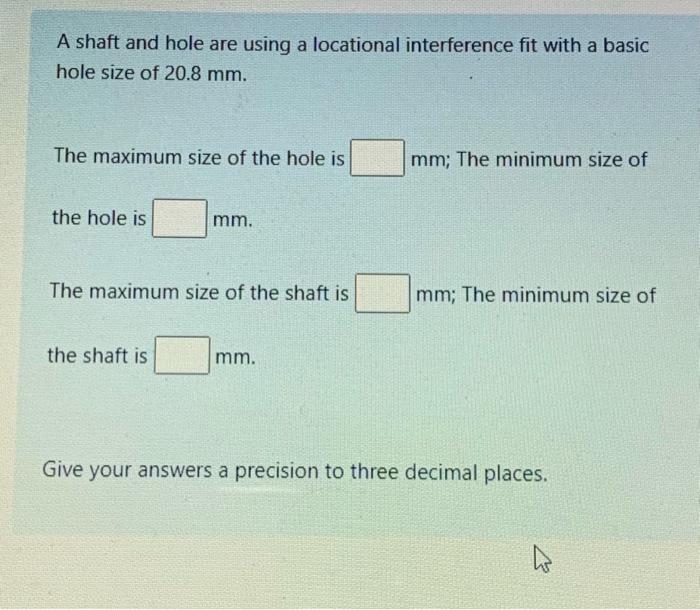 A shaft and hole are using a locational interference fit with a basic hole size of 20.8 mm.

The maximum size of the hole is ____ mm; The minimum size of the hole is ____ mm.

The maximum size of the shaft is ____ mm; The minimum size of the shaft is ____ mm.

Give your answers a precision to three decimal places.